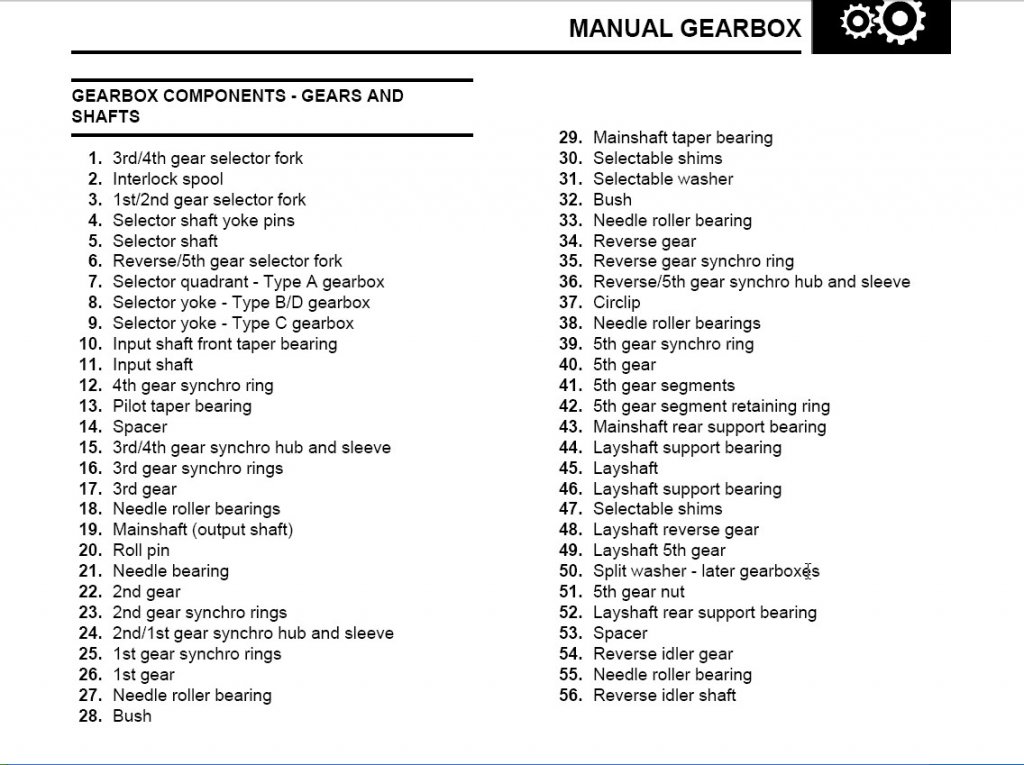 MANUAL GEARBOX

GEARBOX COMPONENTS - GEARS AND SHAFTS

1. 3rd/4th gear selector fork
2. Interlock spool
3. 1st/2nd gear selector fork
4. Selector shaft yoke pins
5. Selector shaft
6. Reverse/5th gear selector fork
7. Selector quadrant - Type A gearbox
8. Selector yoke - Type B/D gearbox
9. Selector yoke - Type C gearbox
10. Input shaft front taper bearing
11. Input shaft
12. 4th gear synchro ring
13. Pilot taper bearing
14. Spacer
15. 3rd/4th gear synchro hub and sleeve
16. 3rd gear synchro rings
17. 3rd gear
18. Needle roller bearings
19. Mainshaft (output shaft)
20. Roll pin
21. Needle bearing
22. 2nd gear
23. 2nd gear synchro rings
24. 2nd/1st gear synchro hub and sleeve
25. 1st gear synchro rings
26. 1st gear
27. Needle roller bearing
28. Bush

29. Mainshaft taper bearing
30. Selectable shims
31. Selectable washer
32. Bush
33. Needle roller bearing
34. Reverse gear
35. Reverse gear synchro ring
36. Reverse/5th gear synchro hub and sleeve
37. Circlip
38. Needle roller bearings
39. 5th gear synchro ring
40. 5th gear
41. 5th gear segments
42. 5th gear segment retaining ring
43. Mainshaft rear support bearing
44. Layshaft support bearing
45. Layshaft
46. Layshaft support bearing
47. Selectable shims
48. Layshaft reverse gear
49. Layshaft 5th gear
50. Split washer - later gearboxes
51. 5th gear nut
52. Layshaft rear support bearing
53. Spacer
54. Reverse idler gear
55. Needle roller bearing
56. Reverse idler shaft